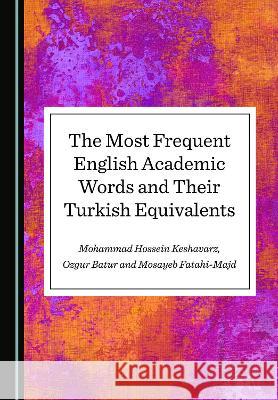 The Most Frequent English Academic Words and Their Turkish Equivalents

Mohammad Hossein Keshavarz, Ozgur Batur and Mosayeb Fatahi-Majd

Kraina Książek